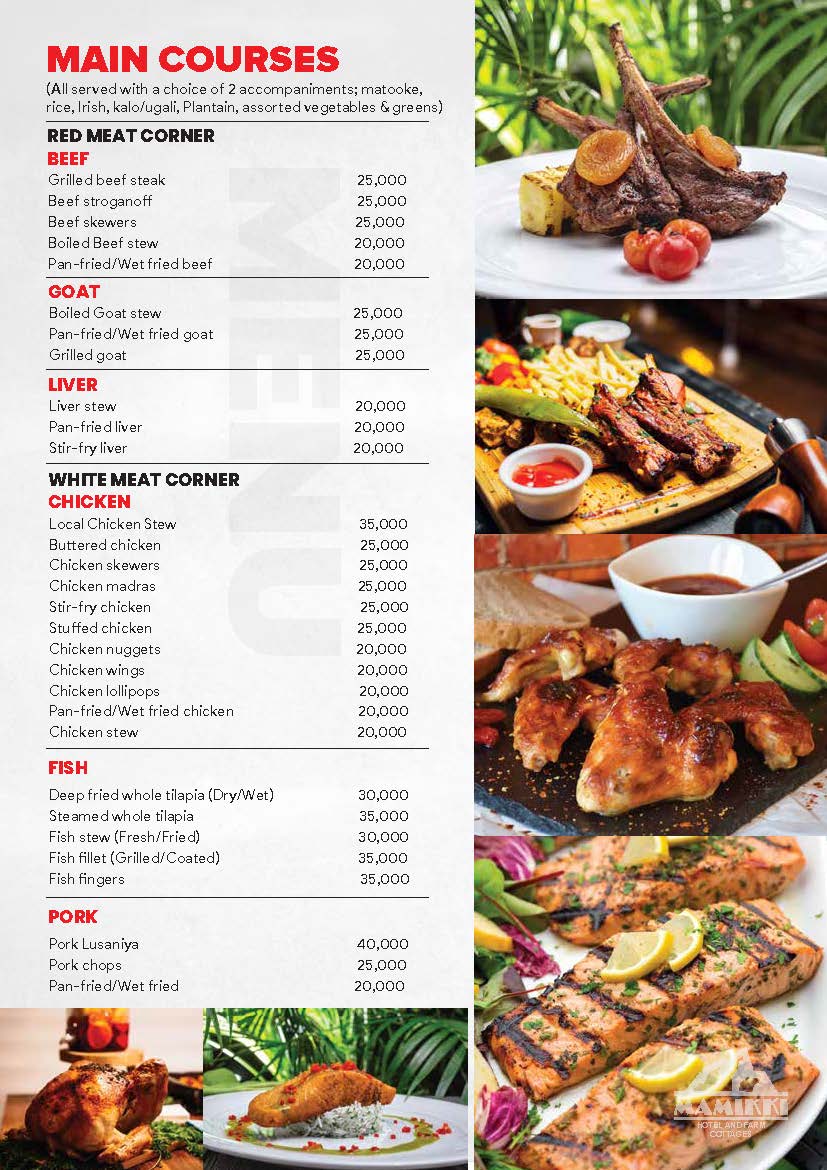 MAIN COURSES
(All served with a choice of 2 accompaniments; matooke, rice, Irish, kalo/ugali, Plantain, assorted vegetables & greens)

RED MEAT CORNER
BEEF
| | |
|---|---|
| Grilled beef steak | 25,000 |
| Beef stroganoff | 25,000 |
| Beef skewers | 25,000 |
| Boiled Beef stew | 20,000 |
| Pan-fried/Wet fried beef | 20,000 |

GOAT
| | |
|---|---|
| Boiled Goat stew | 25,000 |
| Pan-fried/Wet fried goat | 25,000 |
| Grilled goat | 25,000 |

LIVER
| | |
|---|---|
| Liver stew | 20,000 |
| Pan-fried liver | 20,000 |
| Stir-fry liver | 20,000 |

WHITE MEAT CORNER
CHICKEN
| | |
|---|---|
| Local Chicken Stew | 35,000 |
| Buttered chicken | 25,000 |
| Chicken skewers | 25,000 |
| Chicken madras | 25,000 |
| Stir-fry chicken | 25,000 |
| Stuffed chicken | 25,000 |
| Chicken nuggets | 20,000 |
| Chicken wings | 20,000 |
| Chicken lollipops | 20,000 |
| Pan-fried/Wet fried chicken | 20,000 |
| Chicken stew | 20,000 |

FISH
| | |
|---|---|
| Deep fried whole tilapia (Dry/Wet) | 30,000 |
| Steamed whole tilapia | 35,000 |
| Fish stew (Fresh/Fried) | 30,000 |
| Fish fillet (Grilled/Coated) | 35,000 |
| Fish fingers | 35,000 |

PORK
| | |
|---|---|
| Pork Lusaniya | 40,000 |
| Pork chops | 25,000 |
| Pan-fried/Wet fried | 20,000 |

MENU

MAMIKKI
HOTEL AND FARM COTTAGES